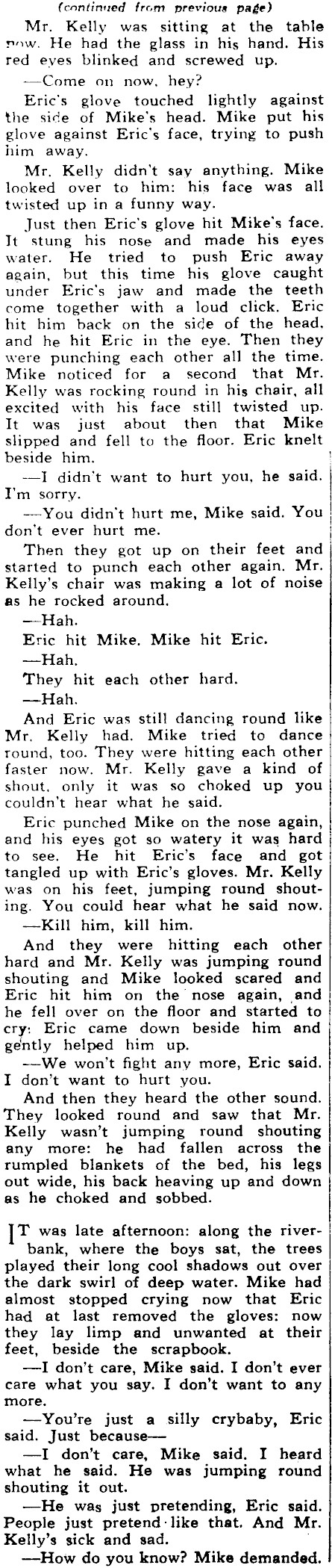 (continued from previous page)

Mr. Kelly was sitting at the table now. He had the glass in his hand. His red eyes blinked and screwed up.

—Come on now, hey?

Eric's glove touched lightly against the side of Mike's head. Mike put his glove against Eric's face, trying to push him away.

Mr. Kelly didn't say anything. Mike looked over to him: his face was all twisted up in a funny way.

Just then Eric's glove hit Mike's face. It stung his nose and made his eyes water. He tried to push Eric away again, but this time his glove caught under Eric's jaw and made the teeth come together with a loud click. Eric hit him back on the side of the head, and he hit Eric in the eye. Then they were punching each other all the time. Mike noticed for a second that Mr. Kelly was rocking round in his chair, all excited with his face still twisted up. It was just about then that Mike slipped and fell to the floor. Eric knelt beside him.

—I didn't want to hurt you, he said. I'm sorry.

—You didn't hurt me, Mike said. You don't ever hurt me.

Then they got up on their feet and started to punch each other again. Mr. Kelly's chair was making a lot of noise as he rocked around.

—Hah.

Eric hit Mike. Mike hit Eric.

—Hah.

They hit each other hard.

—Hah.

And Eric was still dancing round like Mr. Kelly had. Mike tried to dance round, too. They were hitting each other faster now. Mr. Kelly gave a kind of shout, only it was so choked up you couldn't hear what he said.

Eric punched Mike on the nose again, and his eyes got so watery it was hard to see. He hit Eric's face and got tangled up with Eric's gloves. Mr. Kelly was on his feet, jumping round shouting. You could hear what he said now.

—Kill him, kill him.

And they were hitting each other hard and Mr. Kelly was jumping round shouting and Mike looked scared and Eric hit him on the nose again, and he fell over on the floor and started to cry: Eric came down beside him and gently helped him up.

—We won't fight any more, Eric said. I don't want to hurt you.

And then they heard the other sound. They looked round and saw that Mr. Kelly wasn't jumping round shouting any more: he had fallen across the rumpled blankets of the bed, his legs out wide, his back heaving up and down as he choked and sobbed.

IT was late afternoon: along the riverbank, where the boys sat, the trees played their long cool shadows out over the dark swirl of deep water. Mike had almost stopped crying now that Eric had at last removed the gloves: now they lay limp and unwanted at their feet, beside the scrapbook.

—I don't care, Mike said. I don't ever care what you say. I don't want to any more.

—You're just a silly crybaby, Eric said. Just because—

—I don't care, Mike said. I heard what he said. He was jumping round shouting it out.

—He was just pretending, Eric said. People just pretend like that. And Mr. Kelly's sick and sad.

—How do you know? Mike demanded.